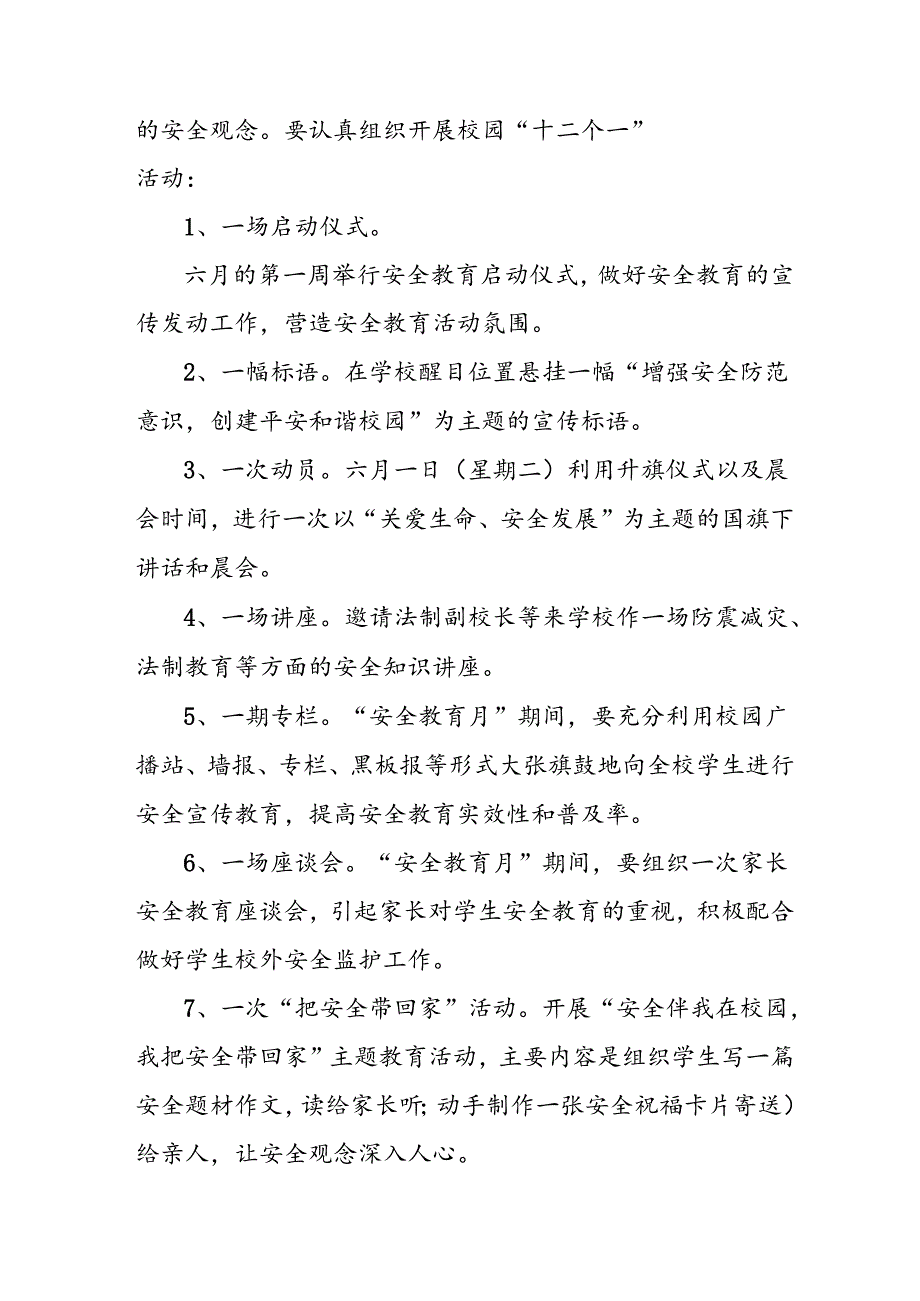 的安全观念。要认真组织开展校园“十二个一”活动：

1、一场启动仪式。

六月的第一周举行安全教育启动仪式，做好安全教育的宣传发动工作，营造安全教育活动氛围。

2、一幅标语。在学校醒目位置悬挂一幅“增强安全防范意识，创建平安和谐校园”为主题的宣传标语。

3、一次动员。六月一日（星期二）利用升旗仪式以及晨会时间，进行一次以“关爱生命、安全发展”为主题的国旗下讲话和晨会。

4、一场讲座。邀请法制副校长等来学校作一场防震减灾、法制教育等方面的安全知识讲座。

5、一期专栏。“安全教育月”期间，要充分利用校园广播站、墙报、专栏、黑板报等形式大张旗鼓地向全校学生进行安全宣传教育，提高安全教育实效性和普及率。

6、一场座谈会。“安全教育月”期间，要组织一次家长安全教育座谈会，引起家长对学生安全教育的重视，积极配合做好学生校外安全监护工作。

7、一次“把安全带回家”活动。开展“安全伴我在校园，我把安全带回家”主题教育活动，主要内容是组织学生写一篇安全题材作文，读给家长听;动手制作一张安全祝福卡片寄送）给亲人，让安全观念深入人心。